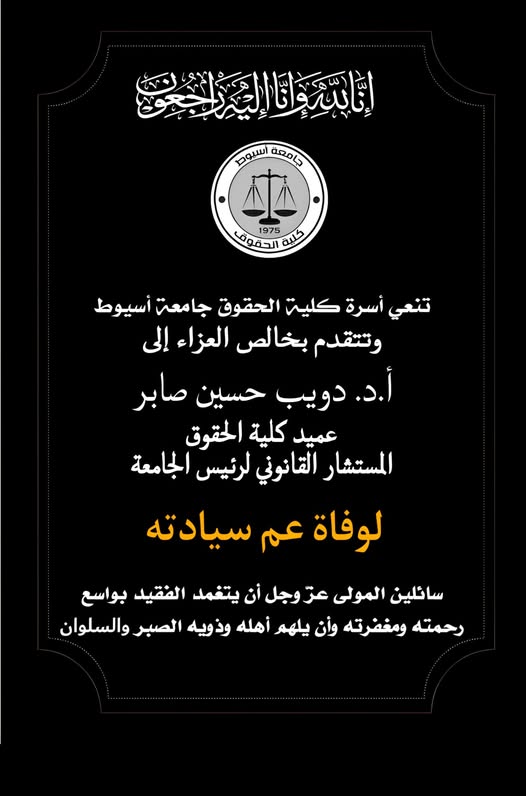 إنا لله وإنا إليه راجعون

جامعة أسيوط
1975
كلية الحقوق

تنعي أسرة كلية الحقوق جامعة أسيوط
وتتقدم بخالص العزاء إلى

أ.د. دويب حسين صابر
عميد كلية الحقوق
المستشار القانوني لرئيس الجامعة

لوفاة عم سيادته

سائلين المولى عز وجل أن يتغمد الفقيد بواسع رحمته ومغفرته وأن يلهم أهله وذويه الصبر والسلوان